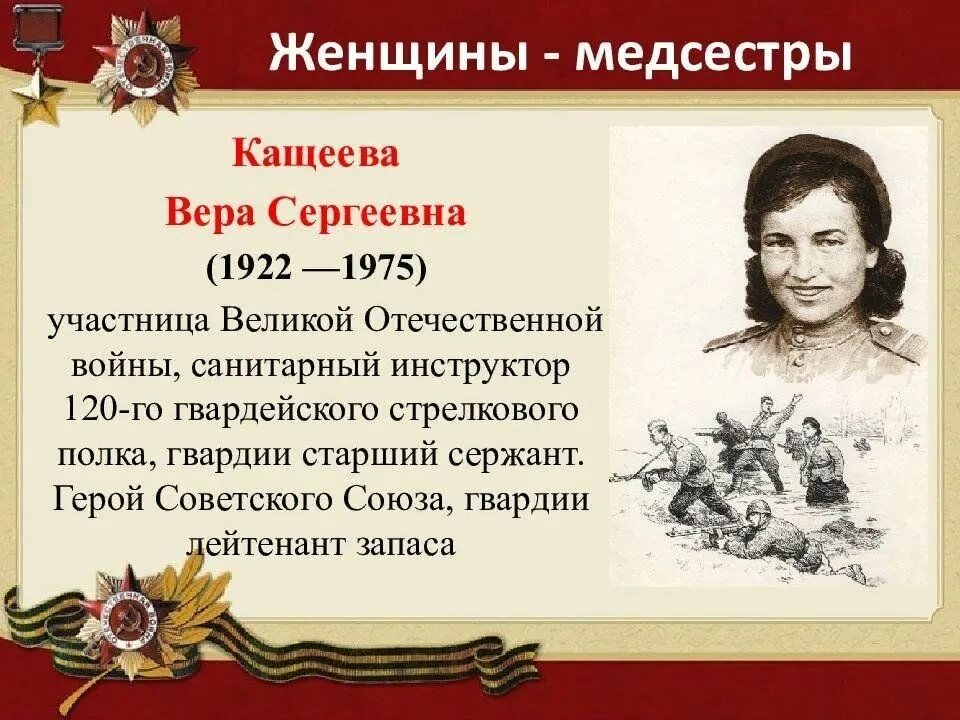 Женщины - медсестры

Кащеева
Вера Сергеевна
(1922 —1975)

участница Великой Отечественной войны, санитарный инструктор 120-го гвардейского стрелкового полка, гвардии старший сержант. Герой Советского Союза, гвардии лейтенант запаса